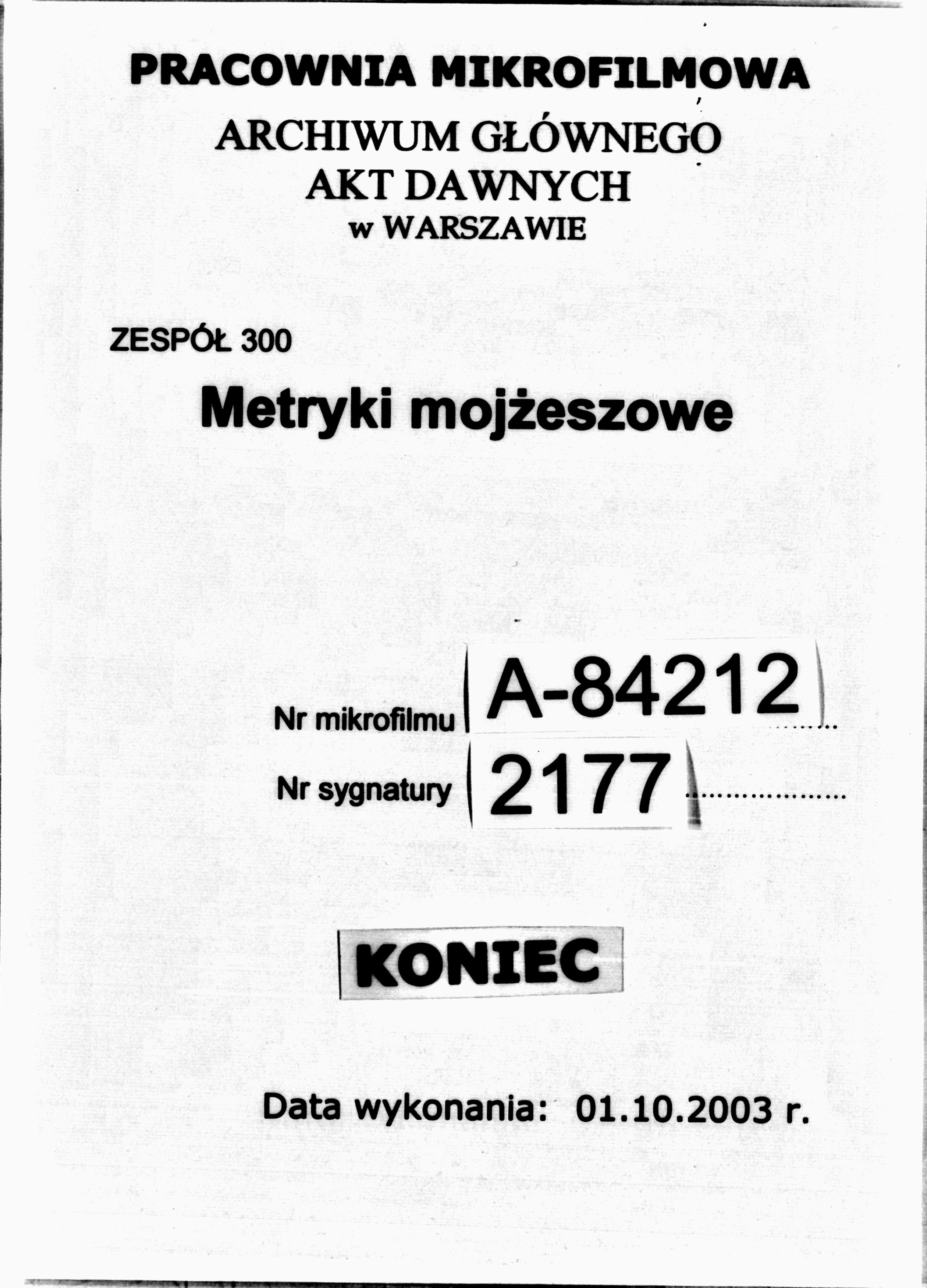 PRACOWNIA MIKROFILMOWA

ARCHIWUM GŁÓWNEGO
AKT DAWNYCH
w WARSZAWIE

ZESPÓŁ 300

Metryki mojżeszowe

Nr mikrofilmu A-84212

Nr sygnatury 2177

KONIEC

Data wykonania: 01.10.2003 r.